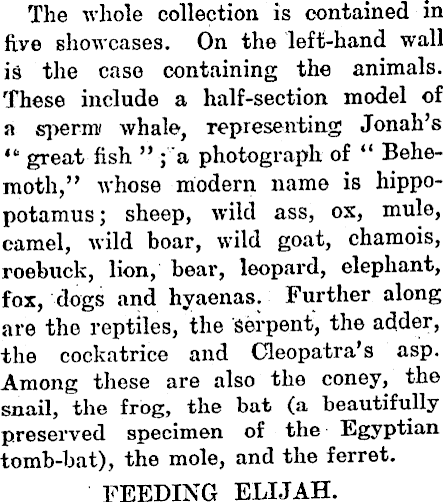 The whole collection is contained in five showcases. On the left-hand wall is the case containing the animals. These include a half-section model of a sperm whale, representing Jonah's "great fish"; a photograph of "Behemoth," whose modern name is hippopotamus; sheep, wild ass, ox, mule, camel, wild boar, wild goat, chamois, roebuck, lion, bear, leopard, elephant, fox, dogs and hyaenas. Further along are the reptiles, the serpent, the adder, the cockatrice and Cleopatra's asp. Among these are also the coney, the snail, the frog, the bat (a beautifully preserved specimen of the Egyptian tomb-bat), the mole, and the ferret.

FEEDING ELIJAH.